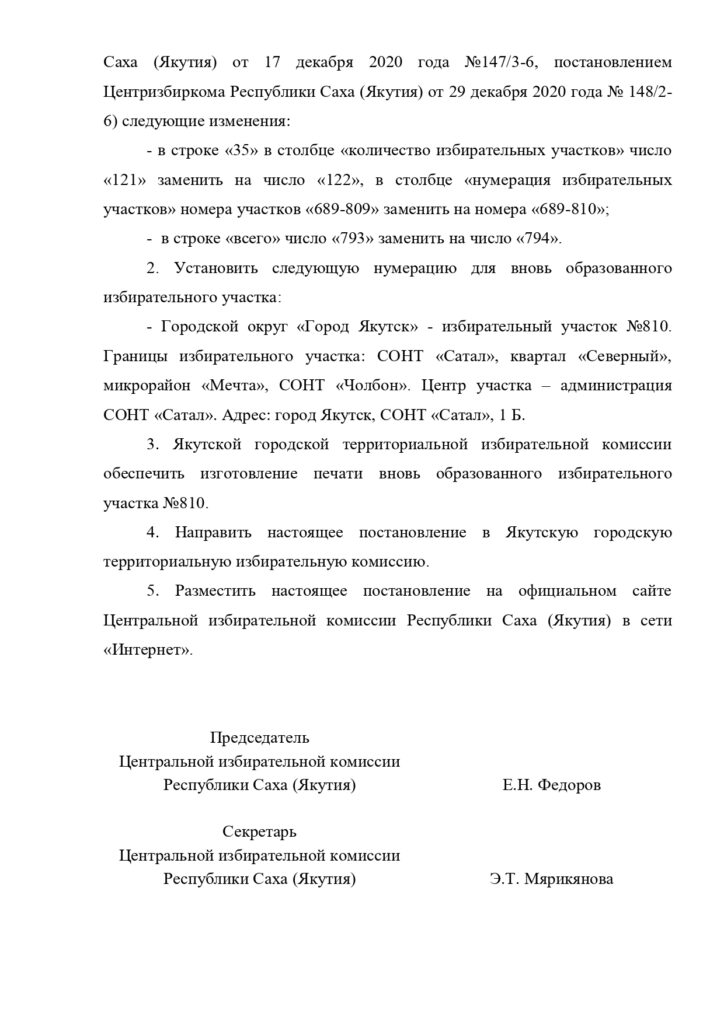 Саха (Якутия) от 17 декабря 2020 года №147/3-6, постановлением Центризбиркома Республики Саха (Якутия) от 29 декабря 2020 года № 148/2-6) следующие изменения:

- в строке «35» в столбце «количество избирательных участков» число «121» заменить на число «122», в столбце «нумерация избирательных участков» номера участков «689-809» заменить на номера «689-810»;

- в строке «всего» число «793» заменить на число «794».

2. Установить следующую нумерацию для вновь образованного избирательного участка:

- Городской округ «Город Якутск» - избирательный участок №810. Границы избирательного участка: СОНТ «Сатал», квартал «Северный», микрорайон «Мечта», СОНТ «Чолбон». Центр участка – администрация СОНТ «Сатал». Адрес: город Якутск, СОНТ «Сатал», 1 Б.

3. Якутской городской территориальной избирательной комиссии обеспечить изготовление печати вновь образованного избирательного участка №810.

4. Направить настоящее постановление в Якутскую городскую территориальную избирательную комиссию.

5. Разместить настоящее постановление на официальном сайте Центральной избирательной комиссии Республики Саха (Якутия) в сети «Интернет».

Председатель
Центральной избирательной комиссии
Республики Саха (Якутия)
Е.Н. Федоров

Секретарь
Центральной избирательной комиссии
Республики Саха (Якутия)
Э.Т. Мярикянова